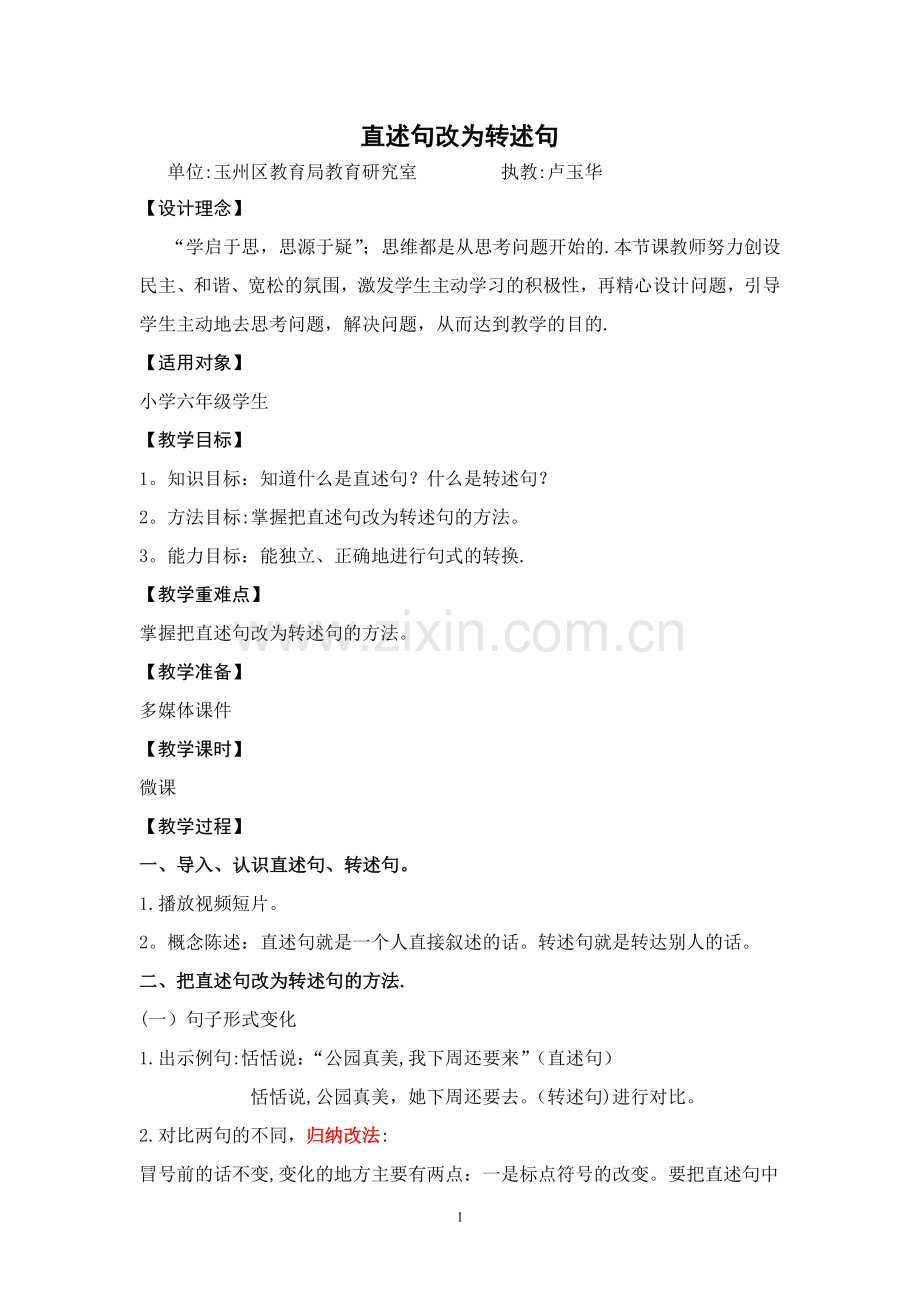 直述句改为转述句

单位:玉州区教育局教育研究室　　　　执教:卢玉华

【设计理念】

“学启于思，思源于疑”；思维都是从思考问题开始的.本节课教师努力创设民主、和谐、宽松的氛围，激发学生主动学习的积极性，再精心设计问题，引导学生主动地去思考问题，解决问题，从而达到教学的目的.

【适用对象】

小学六年级学生

【教学目标】

1。知识目标：知道什么是直述句？什么是转述句？

2。方法目标:掌握把直述句改为转述句的方法。

3。能力目标：能独立、正确地进行句式的转换.

【教学重难点】

掌握把直述句改为转述句的方法。

www.zixin.com.cn

【教学准备】

多媒体课件

【教学课时】

微课

【教学过程】

一、导入、认识直述句、转述句。

1.播放视频短片。

2。概念陈述：直述句就是一个人直接叙述的话。转述句就是转达别人的话。

二、把直述句改为转述句的方法.

(一）句子形式变化

1.出示例句:恬恬说:“公园真美,我下周还要来”(直述句)

恬恬说,公园真美，她下周还要去。(转述句)进行对比。

2.对比两句的不同，归纳改法:

冒号前的话不变,变化的地方主要有两点：一是标点符号的改变。要把直述句中

1